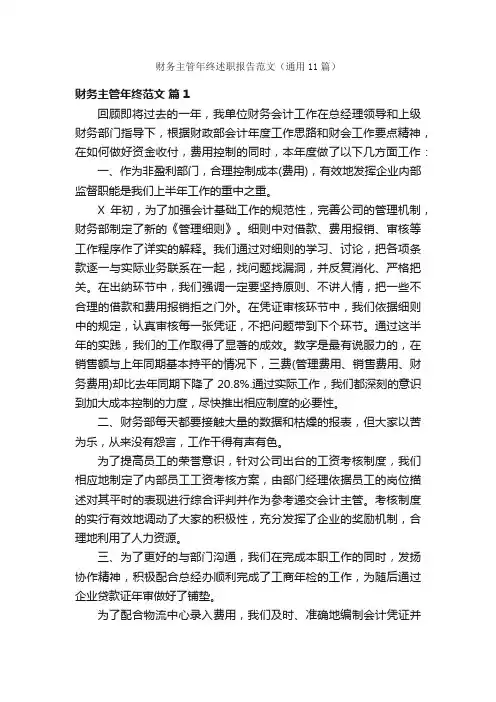 财务主管年终述职报告范文（通用 11 篇）

财务主管年终范文 篇 1

回顾即将过去的一年，我单位财务会计工作在总经理领导和上级财务部门指导下，根据财政部会计年度工作思路和财会工作要点精神，在如何做好资金收付，费用控制的同时，本年度做了以下几方面工作：

一、作为非盈利部门，合理控制成本(费用)，有效地发挥企业内部监督职能是我们上半年工作的重中之重。

X 年初，为了加强会计基础工作的规范性，完善公司的管理机制，财务部制定了新的《管理细则》。细则中对借款、费用报销、审核等工作程序作了详实的解释。我们通过对细则的学习、讨论，把各项条款逐一与实际业务联系在一起，找问题找漏洞，并反复消化、严格把关。在出纳环节中，我们强调一定要坚持原则、不讲人情，把一些不合理的借款和费用报销拒之门外。在凭证审核环节中，我们依据细则中的规定，认真审核每一张凭证，不把问题带到下个环节。通过这半年的实践，我们的工作取得了显著的成效。数字是最有说服力的，在销售额与上年同期基本持平的情况下，三费(管理费用、销售费用、财务费用)却比去年同期下降了 20.8%.通过实际工作，我们都深刻的意识到加大成本控制的力度，尽快推出相应制度的必要性。

二、财务部每天都要接触大量的数据和枯燥的报表，但大家以苦为乐，从来没有怨言，工作干得有声有色。

为了提高员工的荣誉意识，针对公司出台的工资考核制度，我们相应地制定了内部员工工资考核方案，由部门经理依据员工的岗位描述对其平时的表现进行综合评判并作为参考递交会计主管。考核制度的实行有效地调动了大家的积极性，充分发挥了企业的奖励机制，合理地利用了人力资源。

三、为了更好的与部门沟通，我们在完成本职工作的同时，发扬协作精神，积极配合总经办顺利完成了工商年检的工作，为随后通过企业贷款证年审做好了铺垫。

为了配合物流中心录入费用，我们及时、准确地编制会计凭证并